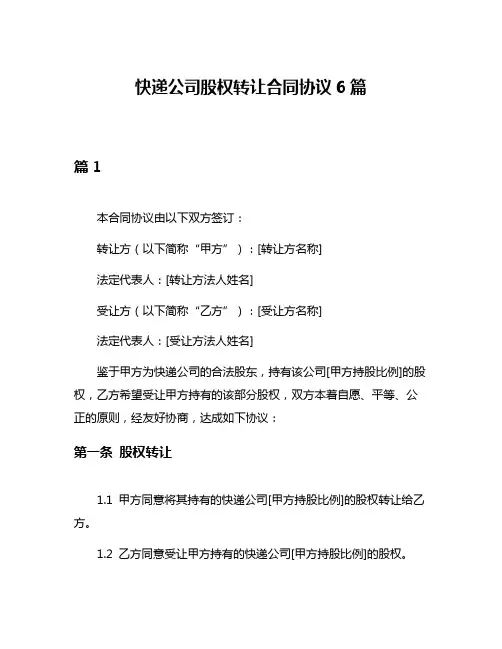 快递公司股权转让合同协议 6 篇

篇 1

本合同协议由以下双方签订：

转让方（以下简称“甲方”）：[转让方名称]

法定代表人：[转让方法人姓名]

受让方（以下简称“乙方”）：[受让方名称]

法定代表人：[受让方法人姓名]

鉴于甲方为快递公司的合法股东，持有该公司[甲方持股比例]的股权，乙方希望受让甲方持有的该部分股权，双方本着自愿、平等、公正的原则，经友好协商，达成如下协议：

第一条 股权转让

1.1 甲方同意将其持有的快递公司[甲方持股比例]的股权转让给乙方。

1.2 乙方同意受让甲方持有的快递公司[甲方持股比例]的股权。